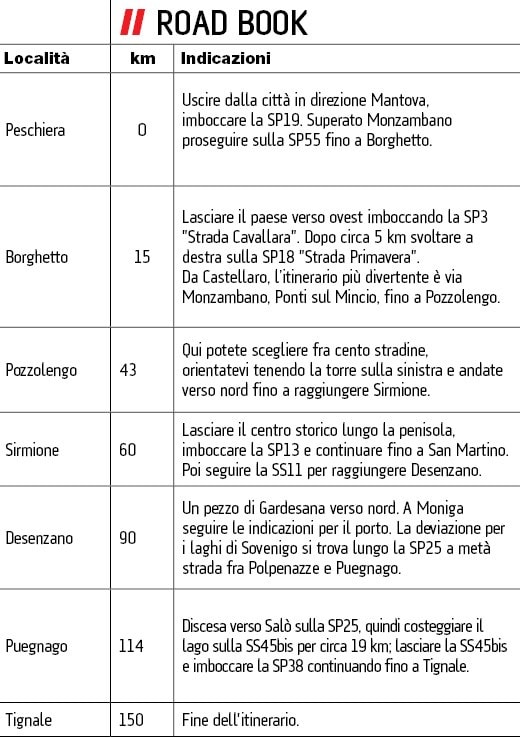 // ROAD BOOK

| Località | km | Indicazioni |
|---|---|---|
| Peschiera | 0 | Uscire dalla città in direzione Mantova, imboccare la SP19. Superato Monzambano proseguire sulla SP55 fino a Borghetto. |
| Borghetto | 15 | Lasciare il paese verso ovest imboccando la SP3 "Strada Cavallara". Dopo circa 5 km svoltare a destra sulla SP18 "Strada Primavera". Da Castellaro, l'itinerario più divertente è via Monzambano, Ponti sul Mincio, fino a Pozzolengo. |
| Pozzolengo | 43 | Qui potete scegliere fra cento stradine, orientatevi tenendo la torre sulla sinistra e andate verso nord fino a raggiungere Sirmione. |
| Sirmione | 60 | Lasciare il centro storico lungo la penisola, imboccare la SP13 e continuare fino a San Martino. Poi seguire la SS11 per raggiungere Desenzano. |
| Desenzano | 90 | Un pezzo di Gardesana verso nord. A Moniga seguire le indicazioni per il porto. La deviazione per i laghi di Sovenigo si trova lungo la SP25 a metà strada fra Polpenazze e Puegnago. |
| Puegnago | 114 | Discesa verso Salò sulla SP25, quindi costeggiare il lago sulla SS45bis per circa 19 km; lasciare la SS45bis e imboccare la SP38 continuando fino a Tignale. |
| Tignale | 150 | Fine dell'itinerario. |